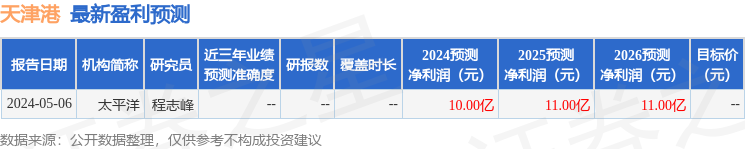 天津港 最新盈利预测

| 报告日期 | 机构简称 | 研究员 | 近三年业绩预测准确度 | 研报数 | 覆盖时长 | 2024预测净利润（元） | 2025预测净利润（元） | 2026预测净利润（元） | 目标价（元） |
|---|---|---|---|---|---|---|---|---|---|
| 2024-05-06 | 太平洋 | 程志峰 | -- | -- | -- | 10.00亿 | 11.00亿 | 11.00亿 | -- |

数据来源：公开数据整理，仅供参考不构成投资建议